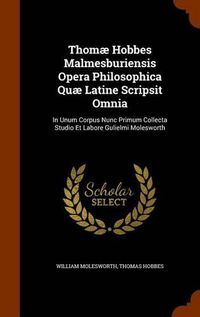 Thomæ Hobbes Malmesburiensis Opera Philosophica Quæ Latine Scripsit Omnia

In Unum Corpus Nunc Primum Collecta Studio Et Labore Gulielmi Molesworth

Scholar SELECT

WILLIAM MOLESWORTH, THOMAS HOBBES